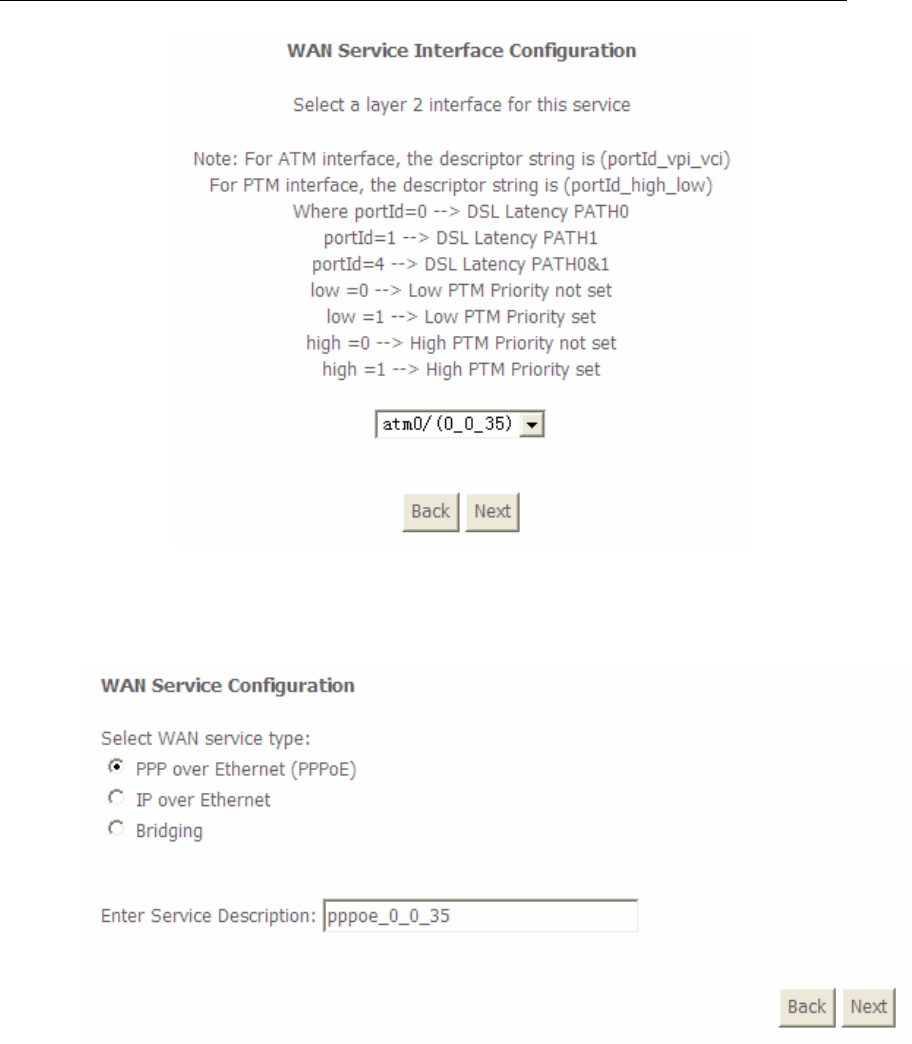 WAN Service Interface Configuration

Select a layer 2 interface for this service

Note: For ATM interface, the descriptor string is (portId_vpi_vci)
For PTM interface, the descriptor string is (portId_high_low)
Where portId=0 --> DSL Latency PATH0
portId=1 --> DSL Latency PATH1
portId=4 --> DSL Latency PATH0&1
low =0 --> Low PTM Priority not set
low =1 --> Low PTM Priority set
high =0 --> High PTM Priority not set
high =1 --> High PTM Priority set

atm0/(0_0_35)

Back Next

WAN Service Configuration

Select WAN service type:
PPP over Ethernet (PPPoE)
IP over Ethernet
Bridging

Enter Service Description: pppoe_0_0_35

Back Next